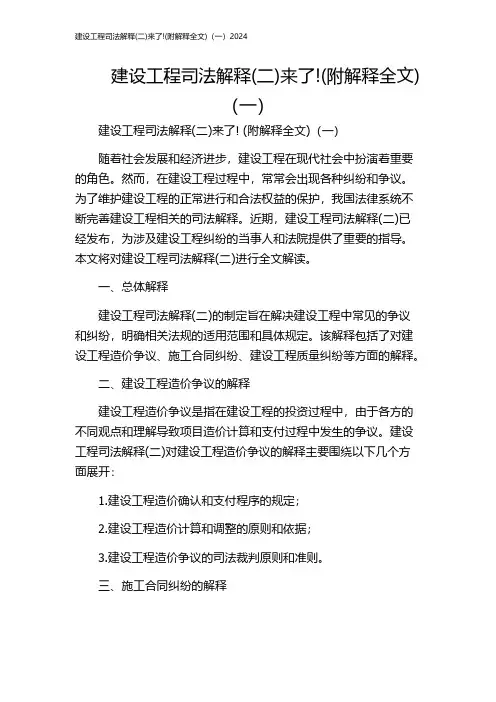 建设工程司法解释(二)来了!(附解释全文)（一）2024

建设工程司法解释(二)来了!(附解释全文)(一)

建设工程司法解释(二)来了! (附解释全文)（一)

随着社会发展和经济进步，建设工程在现代社会中扮演着重要的角色。然而，在建设工程过程中，常常会出现各种纠纷和争议。为了维护建设工程的正常进行和合法权益的保护，我国法律系统不断完善建设工程相关的司法解释。近期，建设工程司法解释(二)已经发布，为涉及建设工程纠纷的当事人和法院提供了重要的指导。本文将对建设工程司法解释(二)进行全文解读。

一、总体解释

建设工程司法解释(二)的制定旨在解决建设工程中常见的争议和纠纷，明确相关法规的适用范围和具体规定。该解释包括了对建设工程造价争议、施工合同纠纷、建设工程质量纠纷等方面的解释。

二、建设工程造价争议的解释

建设工程造价争议是指在建设工程的投资过程中，由于各方的不同观点和理解导致项目造价计算和支付过程中发生的争议。建设工程司法解释(二)对建设工程造价争议的解释主要围绕以下几个方面展开:

1.建设工程造价确认和支付程序的规定;

2.建设工程造价计算和调整的原则和依据;

3.建设工程造价争议的司法裁判原则和准则。

三、施工合同纠纷的解释